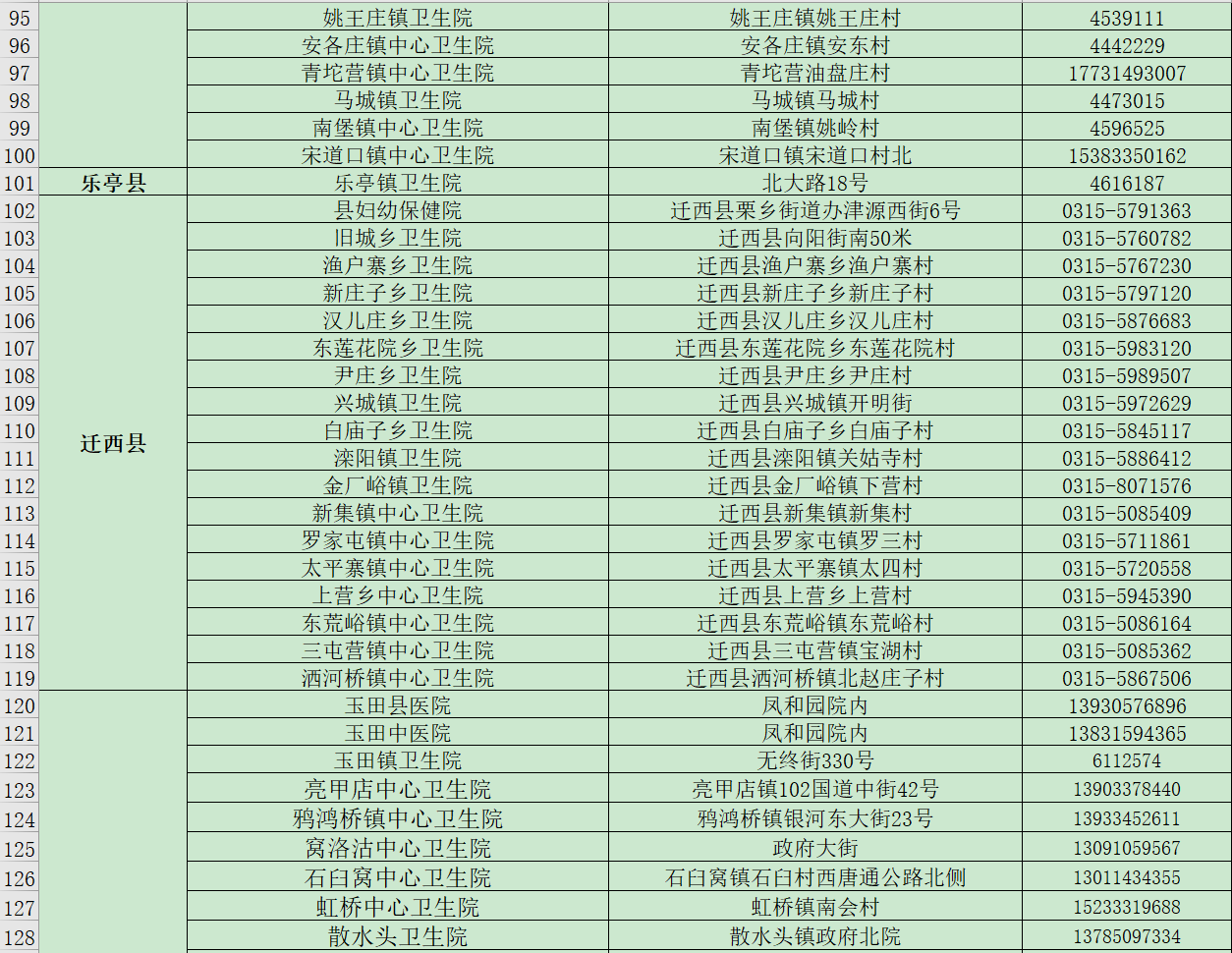 | 95 | | 姚王庄镇卫生院 | 姚王庄镇姚王庄村 | 4539111 |
|---|---|---|---|---|
| 96 | | 安各庄镇中心卫生院 | 安各庄镇安东村 | 4442229 |
| 97 | | 青坨营镇中心卫生院 | 青坨营油盘庄村 | 17731493007 |
| 98 | | 马城镇卫生院 | 马城镇马城村 | 4473015 |
| 99 | | 南堡镇中心卫生院 | 南堡镇姚岭村 | 4596525 |
| 100 | | 宋道口镇中心卫生院 | 宋道口镇宋道口村北 | 15383350162 |
| 101 | 乐亭县 | 乐亭镇卫生院 | 北大路18号 | 4616187 |
| 102 | 迁西县 | 县妇幼保健院 | 迁西县栗乡街道办津源西街6号 | 0315-5791363 |
| 103 | | 旧城乡卫生院 | 迁西县向阳街南50米 | 0315-5760782 |
| 104 | | 渔户寨乡卫生院 | 迁西县渔户寨乡渔户寨村 | 0315-5767230 |
| 105 | | 新庄子乡卫生院 | 迁西县新庄子乡新庄子村 | 0315-5797120 |
| 106 | | 汉儿庄乡卫生院 | 迁西县汉儿庄乡汉儿庄村 | 0315-5876683 |
| 107 | | 东莲花院乡卫生院 | 迁西县东莲花院乡东莲花院村 | 0315-5983120 |
| 108 | | 尹庄乡卫生院 | 迁西县尹庄乡尹庄村 | 0315-5989507 |
| 109 | | 兴城镇卫生院 | 迁西县兴城镇开明街 | 0315-5972629 |
| 110 | | 白庙子乡卫生院 | 迁西县白庙子乡白庙子村 | 0315-5845117 |
| 111 | | 滦阳镇卫生院 | 迁西县滦阳镇关姑寺村 | 0315-5886412 |
| 112 | | 金厂峪镇卫生院 | 迁西县金厂峪镇下营村 | 0315-8071576 |
| 113 | | 新集镇中心卫生院 | 迁西县新集镇新集村 | 0315-5085409 |
| 114 | | 罗家屯镇中心卫生院 | 迁西县罗家屯镇罗三村 | 0315-5711861 |
| 115 | | 太平寨镇中心卫生院 | 迁西县太平寨镇太四村 | 0315-5720558 |
| 116 | | 上营乡中心卫生院 | 迁西县上营乡上营村 | 0315-5945390 |
| 117 | | 东荒峪镇中心卫生院 | 迁西县东荒峪镇东荒峪村 | 0315-5086164 |
| 118 | | 三屯营镇中心卫生院 | 迁西县三屯营镇宝湖村 | 0315-5085362 |
| 119 | | 洒河桥镇中心卫生院 | 迁西县洒河桥镇北赵庄子村 | 0315-5867506 |
| 120 | | 玉田县医院 | 凤和园院内 | 13930576896 |
| 121 | | 玉田中医院 | 凤和园院内 | 13831594365 |
| 122 | | 玉田镇卫生院 | 无终街330号 | 6112574 |
| 123 | | 亮甲店中心卫生院 | 亮甲店镇102国道中街42号 | 13903378440 |
| 124 | | 鸦鸿桥镇中心卫生院 | 鸦鸿桥镇银河东大街23号 | 13933452611 |
| 125 | | 窝洛沽中心卫生院 | 政府大街 | 13091059567 |
| 126 | | 石臼窝中心卫生院 | 石臼窝镇石臼村西唐通公路北侧 | 13011434355 |
| 127 | | 虹桥中心卫生院 | 虹桥镇南会村 | 15233319688 |
| 128 | | 散水头卫生院 | 散水头镇政府北院 | 13785097334 |